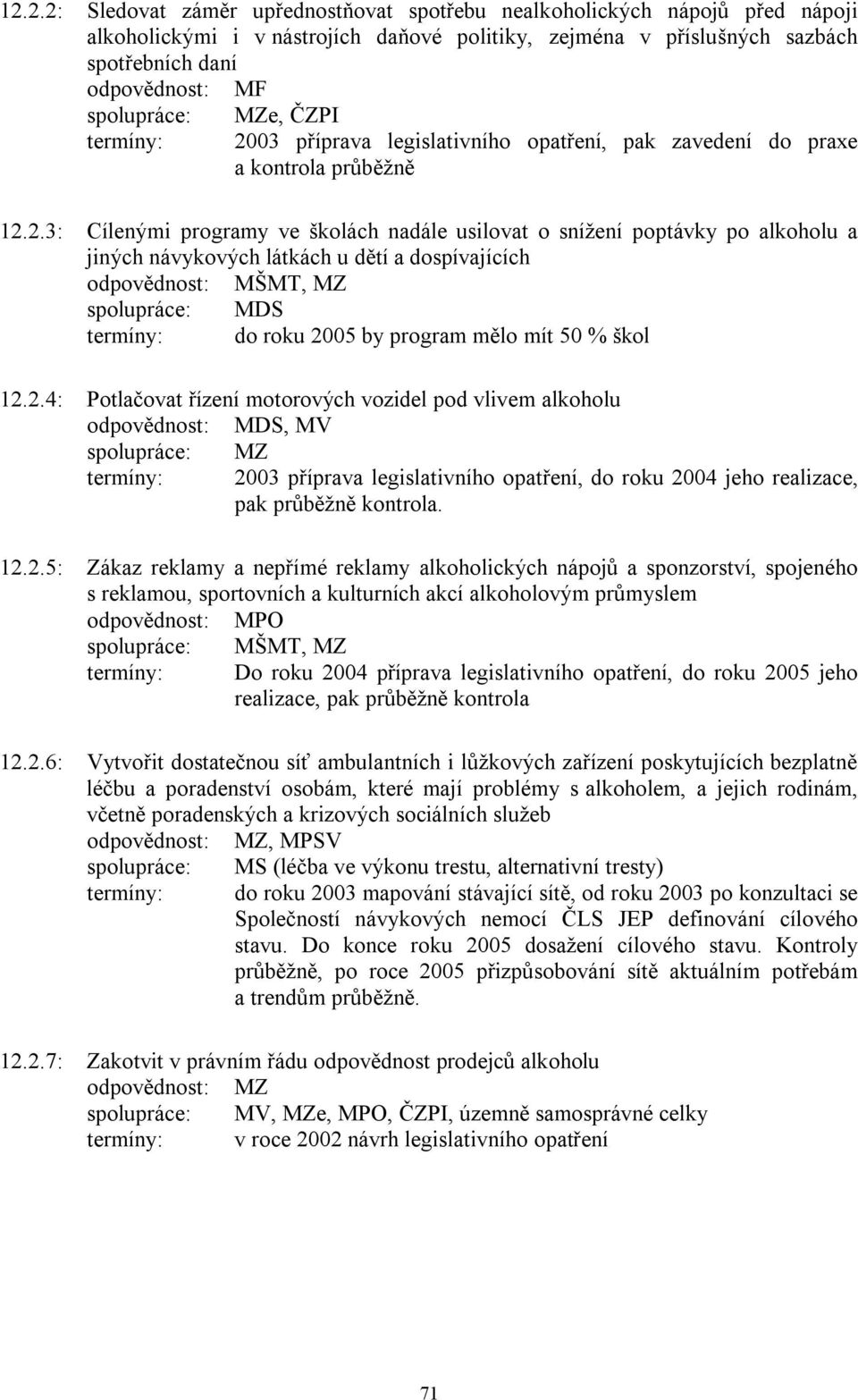 12.2.2: Sledovat záměr upřednostňovat spotřebu nealkoholických nápojů před nápoji alkoholickými i v nástrojích daňové politiky, zejména v příslušných sazbách spotřebních daní
odpovědnost: MF
spolupráce: MZe, ČZPI
termíny: 2003 příprava legislativního opatření, pak zavedení do praxe a kontrola průběžně

12.2.3: Cílenými programy ve školách nadále usilovat o snížení poptávky po alkoholu a jiných návykových látkách u dětí a dospívajících
odpovědnost: MŠMT, MZ
spolupráce: MDS
termíny: do roku 2005 by program mělo mít 50 % škol

12.2.4: Potlačovat řízení motorových vozidel pod vlivem alkoholu
odpovědnost: MDS, MV
spolupráce: MZ
termíny: 2003 příprava legislativního opatření, do roku 2004 jeho realizace, pak průběžně kontrola.

12.2.5: Zákaz reklamy a nepřímé reklamy alkoholických nápojů a sponzorství, spojeného s reklamou, sportovních a kulturních akcí alkoholovým průmyslem
odpovědnost: MPO
spolupráce: MŠMT, MZ
termíny: Do roku 2004 příprava legislativního opatření, do roku 2005 jeho realizace, pak průběžně kontrola

12.2.6: Vytvořit dostatečnou síť ambulantních i lůžkových zařízení poskytujících bezplatně léčbu a poradenství osobám, které mají problémy s alkoholem, a jejich rodinám, včetně poradenských a krizových sociálních služeb
odpovědnost: MZ, MPSV
spolupráce: MS (léčba ve výkonu trestu, alternativní tresty)
termíny: do roku 2003 mapování stávající sítě, od roku 2003 po konzultaci se Společností návykových nemocí ČLS JEP definování cílového stavu. Do konce roku 2005 dosažení cílového stavu. Kontroly průběžně, po roce 2005 přizpůsobování sítě aktuálním potřebám a trendům průběžně.

12.2.7: Zakotvit v právním řádu odpovědnost prodejců alkoholu
odpovědnost: MZ
spolupráce: MV, MZe, MPO, ČZPI, územně samosprávné celky
termíny: v roce 2002 návrh legislativního opatření

71